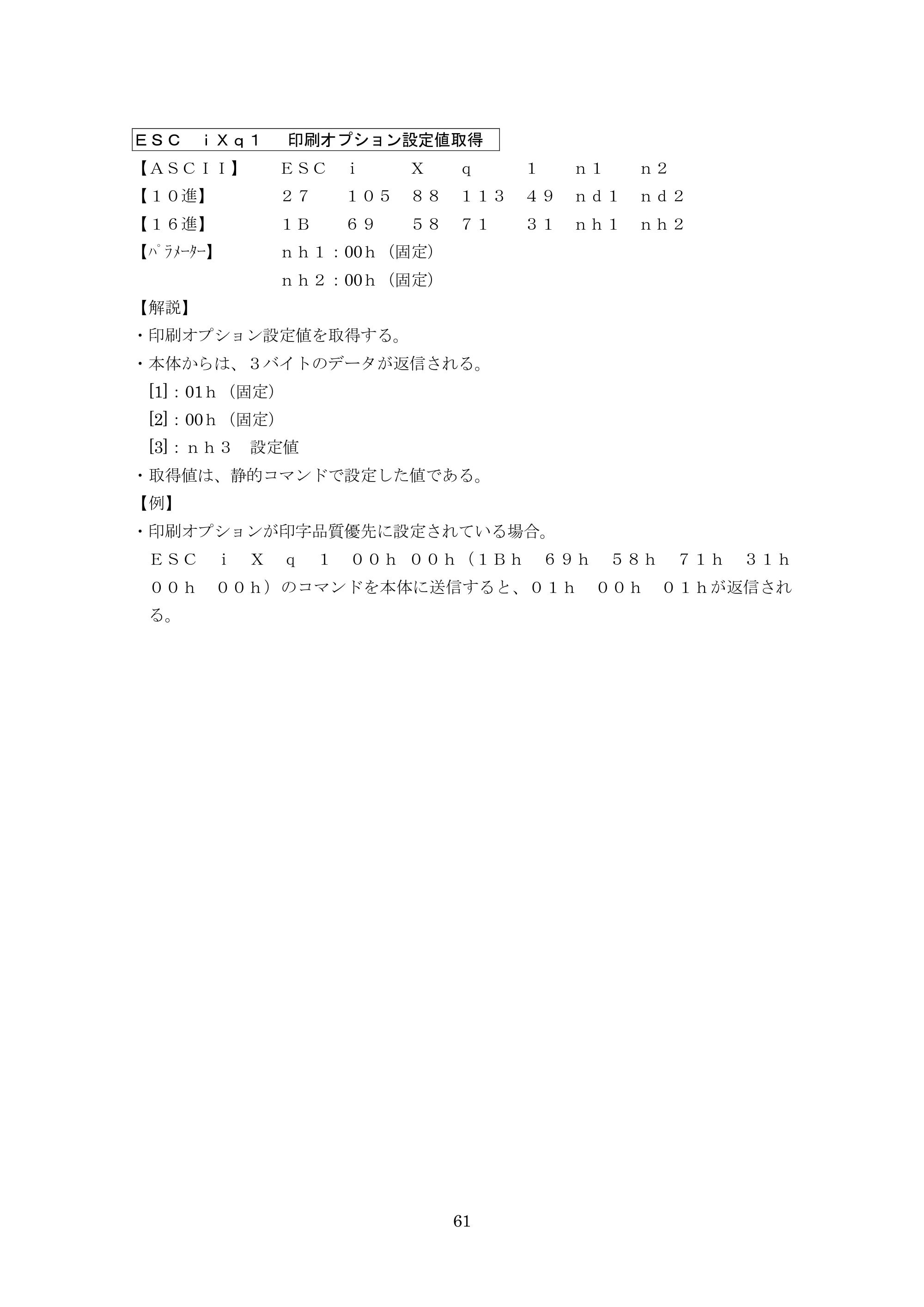 ＥＳＣ ｉＸｑ１ 印刷オプション設定値取得

【ASCII】 ESC i X q 1 n1 n2

【10進】 27 105 88 113 49 nd1 nd2

【16進】 1B 69 58 71 31 nh1 nh2

【ﾊﾟﾗﾒｰﾀｰ】 nh1：00h（固定）

nh2：00h（固定）

【解説】

・印刷オプション設定値を取得する。

・本体からは、3バイトのデータが返信される。

[1]：01h（固定）

[2]：00h（固定）

[3]：nh3 設定値

・取得値は、静的コマンドで設定した値である。

【例】

・印刷オプションが印字品質優先に設定されている場合。

ESC i X q 1 00h 00h（1Bh 69h 58h 71h 31h 00h 00h）のコマンドを本体に送信すると、01h 00h 01hが返信される。

61